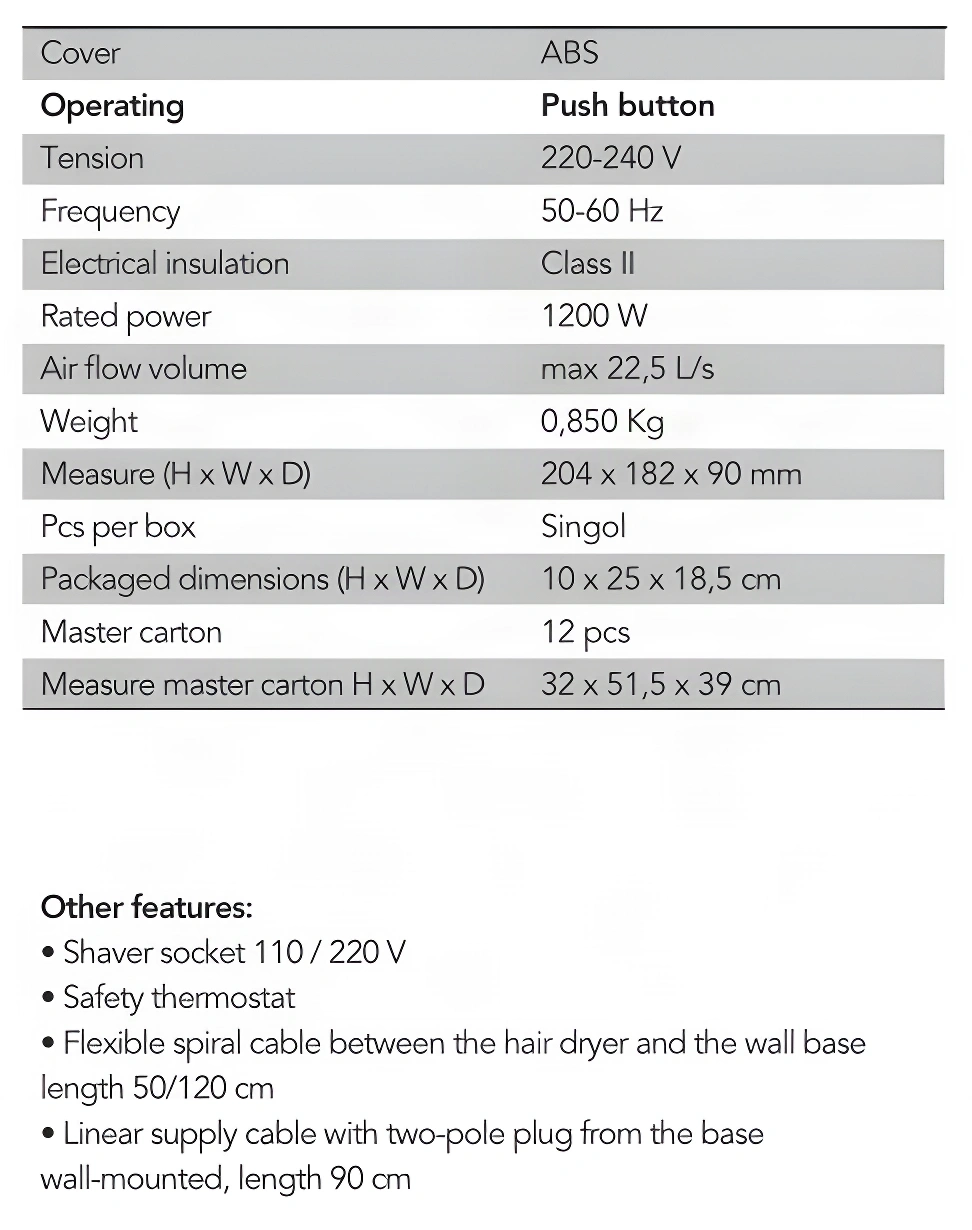 | Cover | ABS |
|---|---|
| **Operating** | **Push button** |
| Tension | 220-240 V |
| Frequency | 50-60 Hz |
| Electrical insulation | Class II |
| Rated power | 1200 W |
| Air flow volume | max 22,5 L/s |
| Weight | 0,850 Kg |
| Measure (H x W x D) | 204 x 182 x 90 mm |
| Pcs per box | Singol |
| Packaged dimensions (H x W x D) | 10 x 25 x 18,5 cm |
| Master carton | 12 pcs |
| Measure master carton H x W x D | 32 x 51,5 x 39 cm |

**Other features:**
• Shaver socket 110 / 220 V
• Safety thermostat
• Flexible spiral cable between the hair dryer and the wall base length 50/120 cm
• Linear supply cable with two-pole plug from the base wall-mounted, length 90 cm